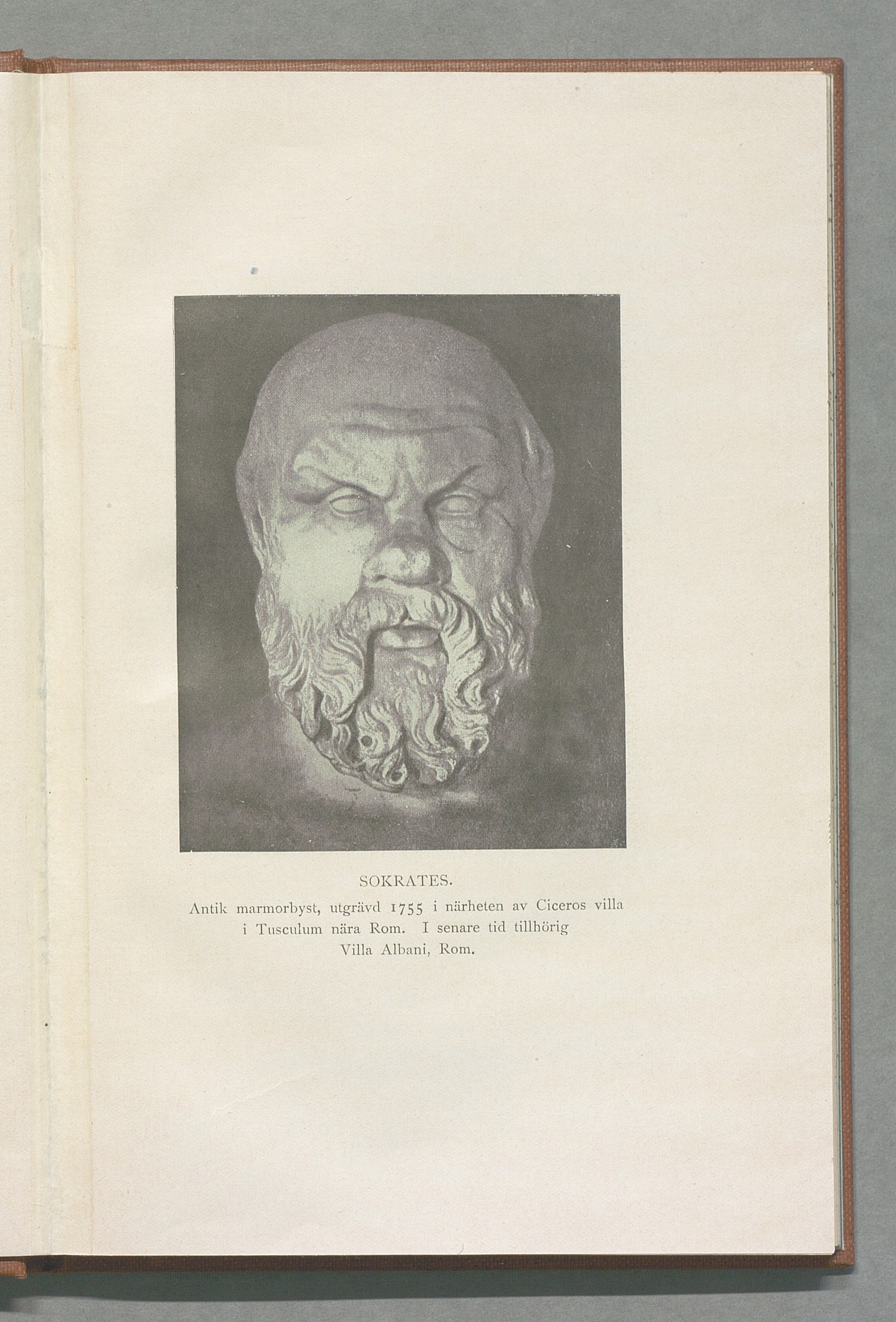 SOKRATES.

Antik marmorbyst, utgrävd 1755 i närheten av Ciceros villa i Tusculum nära Rom. I senare tid tillhörig Villa Albani, Rom.